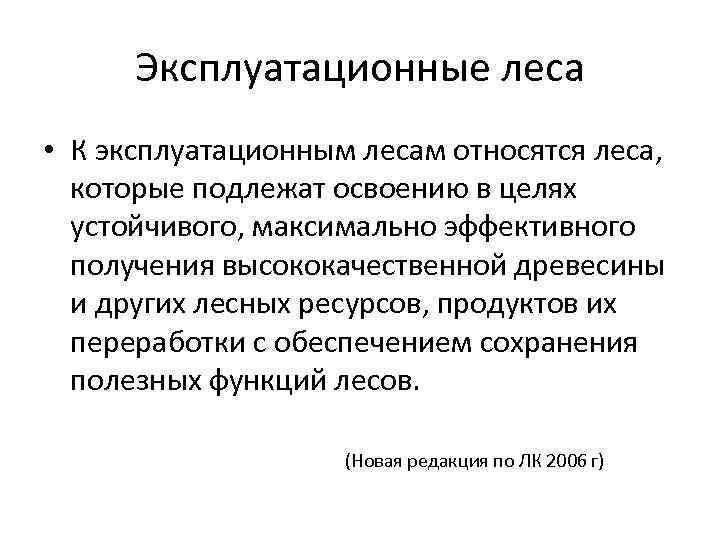 Эксплуатационные леса

• К эксплуатационным лесам относятся леса, которые подлежат освоению в целях устойчивого, максимально эффективного получения высококачественной древесины и других лесных ресурсов, продуктов их переработки с обеспечением сохранения полезных функций лесов.

(Новая редакция по ЛК 2006 г)